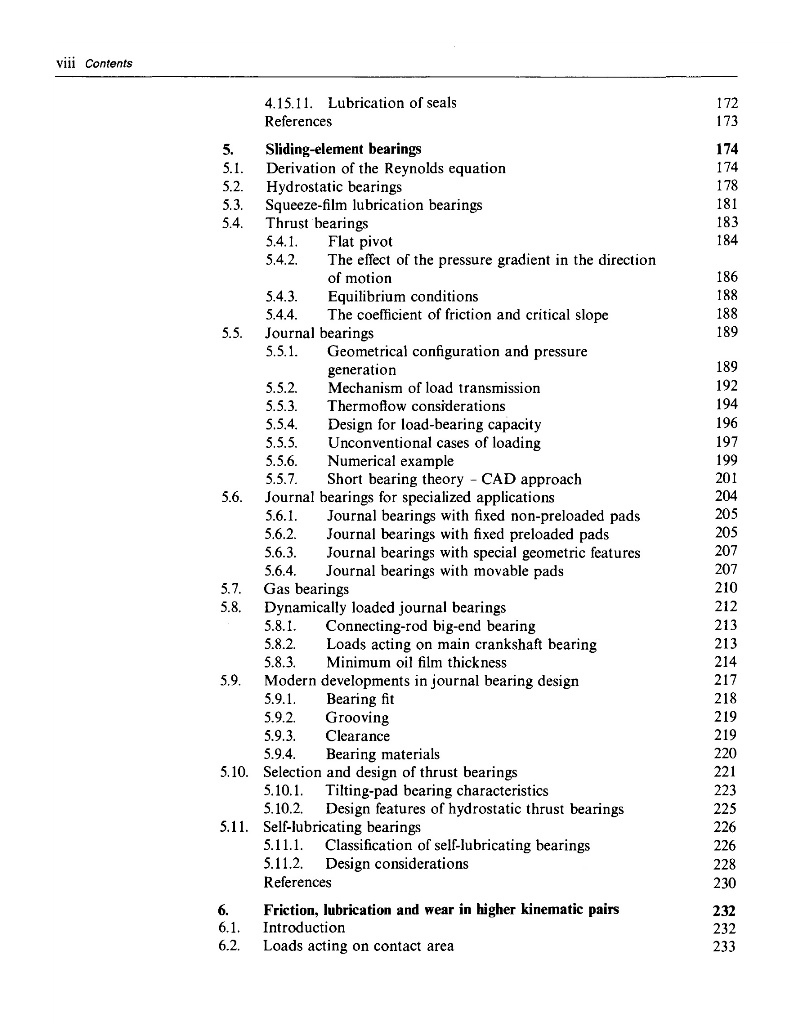 viii Contents

4.15.11. Lubrication of seals 172
References 173

5. Sliding-element bearings 174
5.1. Derivation of the Reynolds equation 174
5.2. Hydrostatic bearings 178
5.3. Squeeze-film lubrication bearings 181
5.4. Thrust bearings 183
5.4.1. Flat pivot 184
5.4.2. The effect of the pressure gradient in the direction of motion 186
5.4.3. Equilibrium conditions 188
5.4.4. The coefficient of friction and critical slope 188
5.5. Journal bearings 189
5.5.1. Geometrical configuration and pressure generation 189
5.5.2. Mechanism of load transmission 192
5.5.3. Thermoflow considerations 194
5.5.4. Design for load-bearing capacity 196
5.5.5. Unconventional cases of loading 197
5.5.6. Numerical example 199
5.5.7. Short bearing theory - CAD approach 201
5.6. Journal bearings for specialized applications 204
5.6.1. Journal bearings with fixed non-preloaded pads 205
5.6.2. Journal bearings with fixed preloaded pads 205
5.6.3. Journal bearings with special geometric features 207
5.6.4. Journal bearings with movable pads 207
5.7. Gas bearings 210
5.8. Dynamically loaded journal bearings 212
5.8.1. Connecting-rod big-end bearing 213
5.8.2. Loads acting on main crankshaft bearing 213
5.8.3. Minimum oil film thickness 214
5.9. Modern developments in journal bearing design 217
5.9.1. Bearing fit 218
5.9.2. Grooving 219
5.9.3. Clearance 219
5.9.4. Bearing materials 220
5.10. Selection and design of thrust bearings 221
5.10.1. Tilting-pad bearing characteristics 223
5.10.2. Design features of hydrostatic thrust bearings 225
5.11. Self-lubricating bearings 226
5.11.1. Classification of self-lubricating bearings 226
5.11.2. Design considerations 228
References 230

6. Friction, lubrication and wear in higher kinematic pairs 232
6.1. Introduction 232
6.2. Loads acting on contact area 233